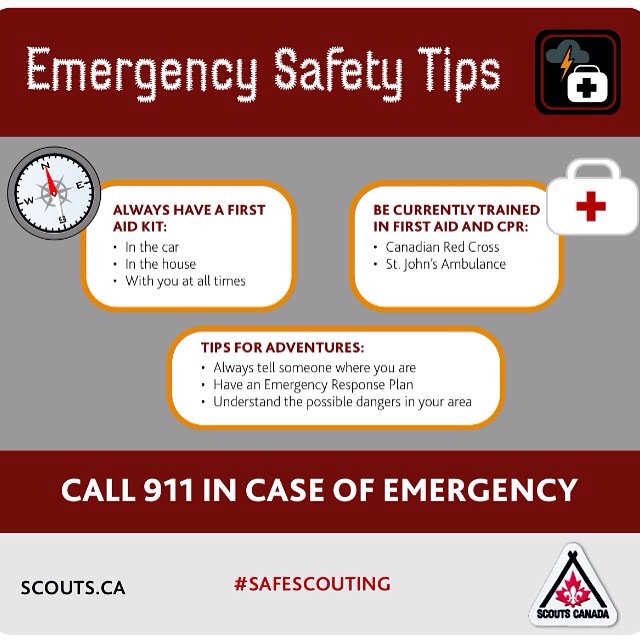 Emergency Safety Tips

ALWAYS HAVE A FIRST AID KIT:
• In the car
• In the house
• With you at all times

BE CURRENTLY TRAINED IN FIRST AID AND CPR:
• Canadian Red Cross
• St. John's Ambulance

TIPS FOR ADVENTURES:
• Always tell someone where you are
• Have an Emergency Response Plan
• Understand the possible dangers in your area

CALL 911 IN CASE OF EMERGENCY

SCOUTS.CA

#SAFESCOUTING

SCOUTS CANADA